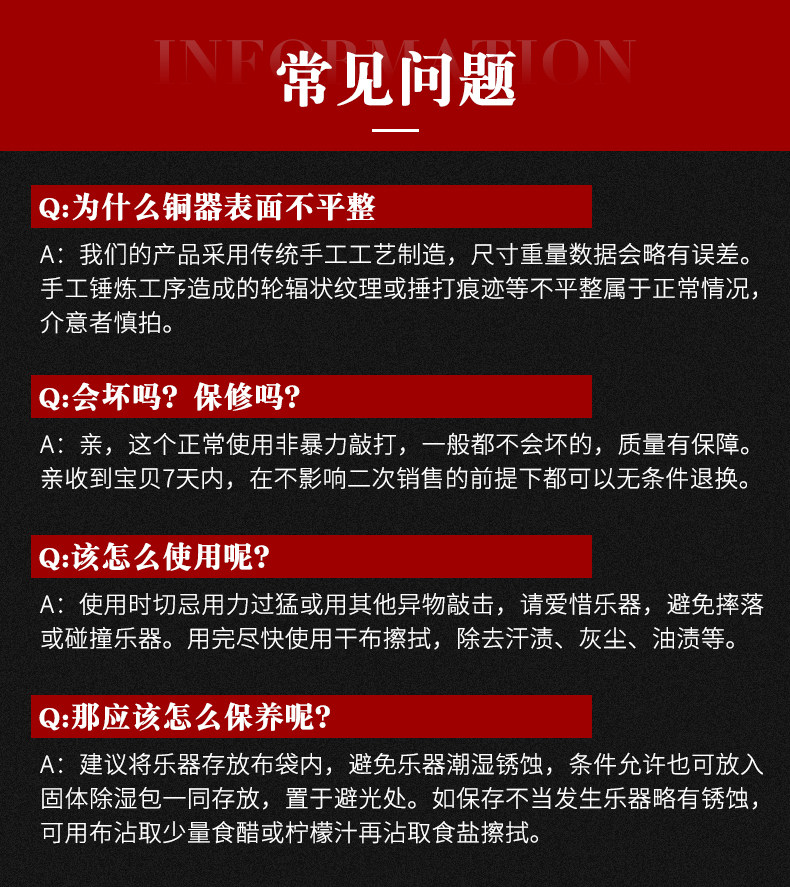 INFORMATION
常见问题

Q:为什么铜器表面不平整

A：我们的产品采用传统手工工艺制造，尺寸重量数据会略有误差。手工锤炼工序造成的轮辐状纹理或捶打痕迹等不平整属于正常情况，介意者慎拍。

Q:会坏吗？保修吗？

A：亲，这个正常使用非暴力敲打，一般都不会坏的，质量有保障。亲收到宝贝7天内，在不影响二次销售的前提下都可以无条件退换。

Q:该怎么使用呢？

A：使用时切忌用力过猛或用其他异物敲击，请爱惜乐器，避免摔落或碰撞乐器。用完尽快使用干布擦拭，除去汗渍、灰尘、油渍等。

Q:那应该怎么保养呢？

A：建议将乐器存放布袋内，避免乐器潮湿锈蚀，条件允许也可放入固体除湿包一同存放，置于避光处。如保存不当发生乐器略有锈蚀，可用布沾取少量食醋或柠檬汁再沾取食盐擦拭。